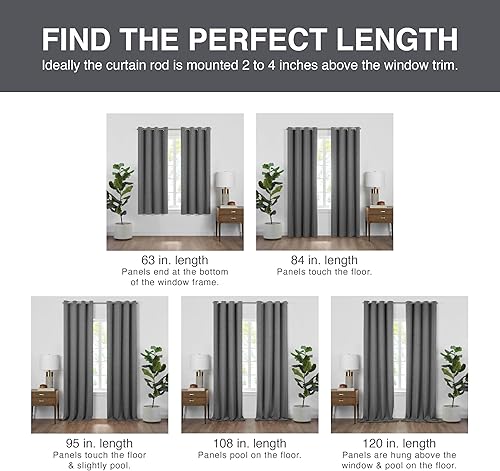 FIND THE PERFECT LENGTH
Ideally the curtain rod is mounted 2 to 4 inches above the window trim.

63 in. length
Panels end at the bottom of the window frame.

84 in. length
Panels touch the floor.

95 in. length
Panels touch the floor & slightly pool.

108 in. length
Panels pool on the floor.

120 in. length
Panels are hung above the window & pool on the floor.